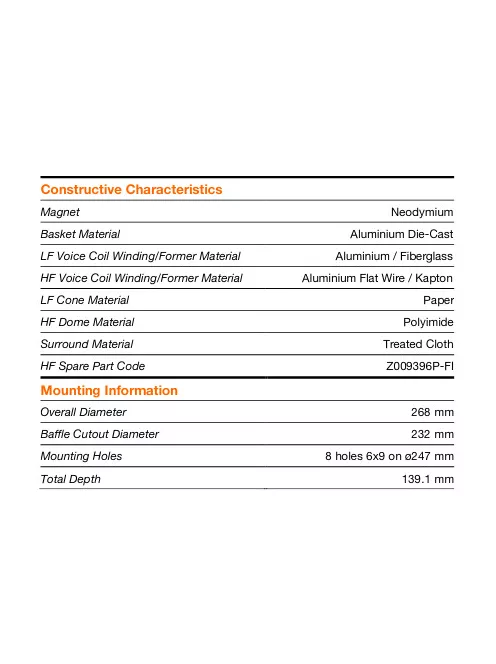 Constructive Characteristics

| | |
|---|---|
| Magnet | Neodymium |
| Basket Material | Aluminium Die-Cast |
| LF Voice Coil Winding/Former Material | Aluminium / Fiberglass |
| HF Voice Coil Winding/Former Material | Aluminium Flat Wire / Kapton |
| LF Cone Material | Paper |
| HF Dome Material | Polyimide |
| Surround Material | Treated Cloth |
| HF Spare Part Code | Z009396P-FI |

Mounting Information

| | |
|---|---|
| Overall Diameter | 268 mm |
| Baffle Cutout Diameter | 232 mm |
| Mounting Holes | 8 holes 6x9 on ø247 mm |
| Total Depth | 139.1 mm |